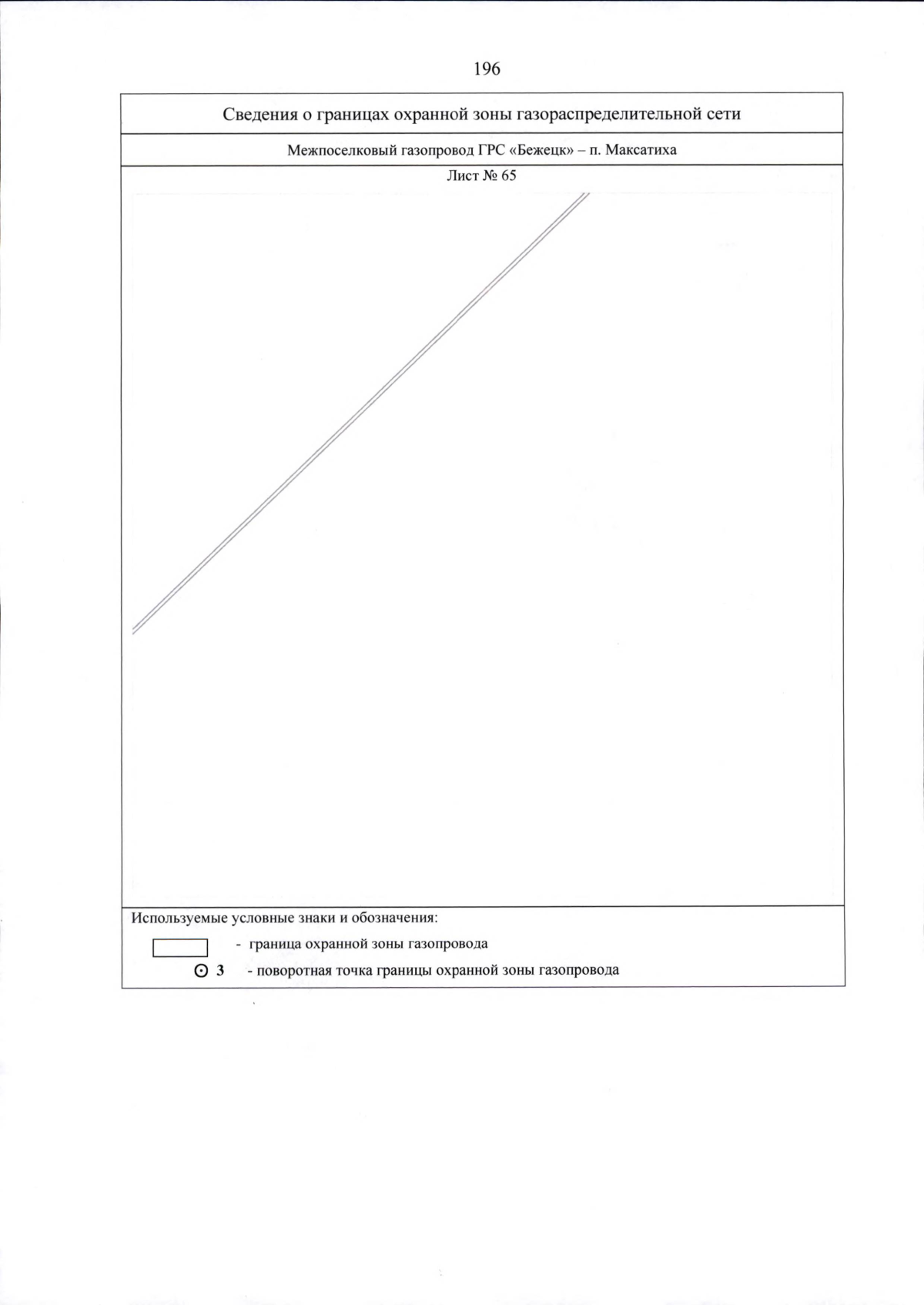 196

Сведения о границах охранной зоны газораспределительной сети

Межпоселковый газопровод ГРС «Бежецк» – п. Максатиха

Лист № 65

Используемые условные знаки и обозначения:

- граница охранной зоны газопровода

3 - поворотная точка границы охранной зоны газопровода